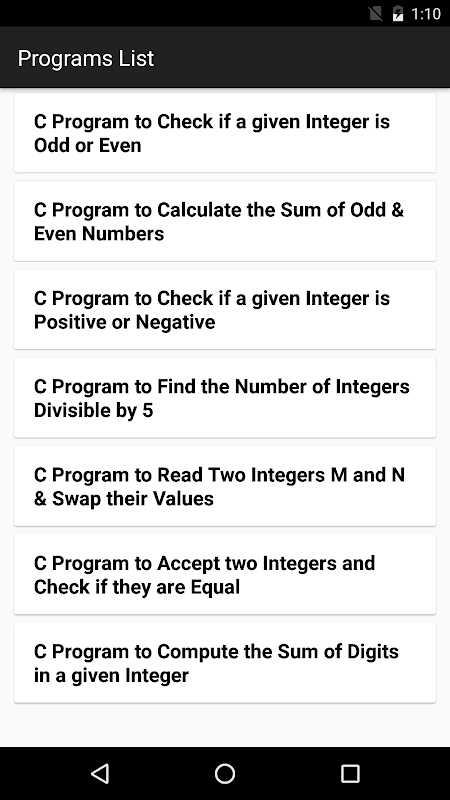 1:10

Programs List

C Program to Check if a given Integer is Odd or Even

C Program to Calculate the Sum of Odd & Even Numbers

C Program to Check if a given Integer is Positive or Negative

C Program to Find the Number of Integers Divisible by 5

C Program to Read Two Integers M and N & Swap their Values

C Program to Accept two Integers and Check if they are Equal

C Program to Compute the Sum of Digits in a given Integer